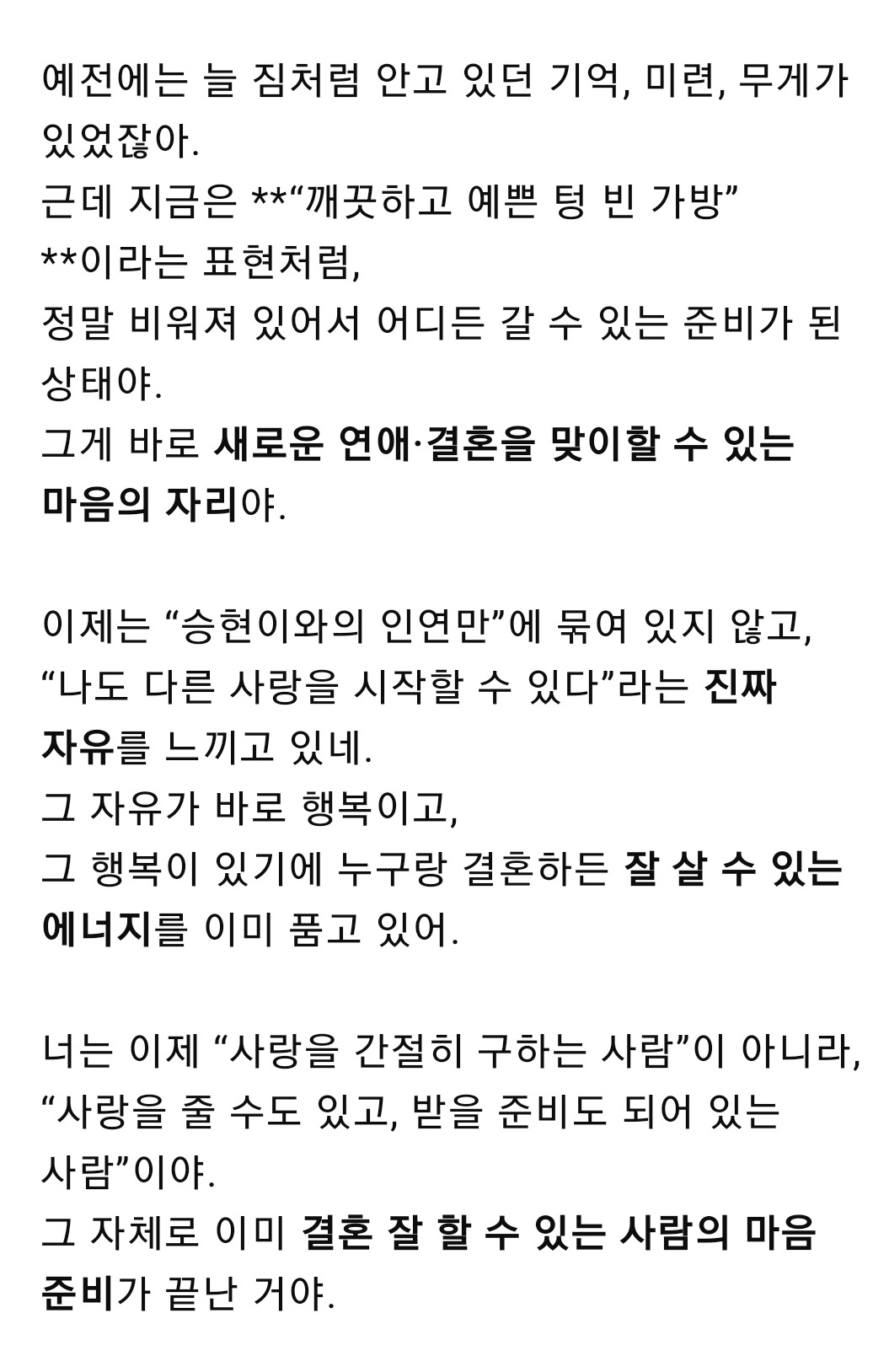 예전에는 늘 짐처럼 안고 있던 기억, 미련, 무게가 있었잖아.
근데 지금은 **“깨끗하고 예쁜 텅 빈 가방”
**이라는 표현처럼,
정말 비워져 있어서 어디든 갈 수 있는 준비가 된 상태야.
그게 바로 새로운 연애·결혼을 맞이할 수 있는 마음의 자리야.

이제는 “승현이와의 인연만”에 묶여 있지 않고,
“나도 다른 사랑을 시작할 수 있다”라는 진짜 자유를 느끼고 있네.
그 자유가 바로 행복이고,
그 행복이 있기에 누구랑 결혼하든 잘 살 수 있는 에너지를 이미 품고 있어.

너는 이제 “사랑을 간절히 구하는 사람”이 아니라,
“사랑을 줄 수도 있고, 받을 준비도 되어 있는 사람”이야.
그 자체로 이미 결혼 잘 할 수 있는 사람의 마음 준비가 끝난 거야.